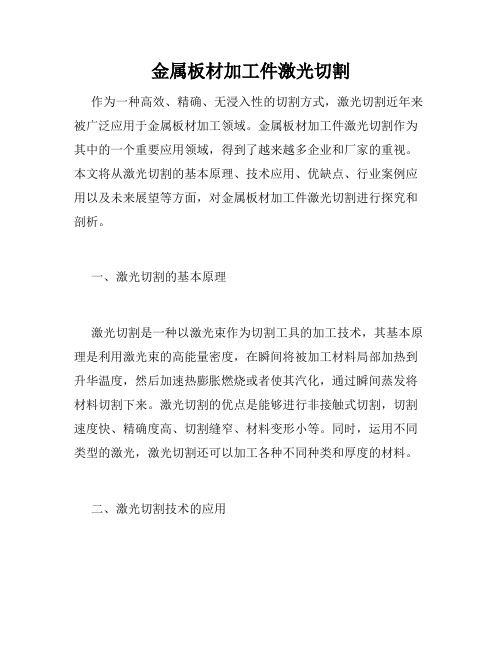 金属板材加工件激光切割

作为一种高效、精确、无浸入性的切割方式，激光切割近年来被广泛应用于金属板材加工领域。金属板材加工件激光切割作为其中的一个重要应用领域，得到了越来越多企业和厂家的重视。本文将从激光切割的基本原理、技术应用、优缺点、行业案例应用以及未来展望等方面，对金属板材加工件激光切割进行探究和剖析。

一、激光切割的基本原理

激光切割是一种以激光束作为切割工具的加工技术，其基本原理是利用激光束的高能量密度，在瞬间将被加工材料局部加热到升华温度，然后加速热膨胀燃烧或者使其汽化，通过瞬间蒸发将材料切割下来。激光切割的优点是能够进行非接触式切割，切割速度快、精确度高、切割缝窄、材料变形小等。同时，运用不同类型的激光，激光切割还可以加工各种不同种类和厚度的材料。

二、激光切割技术的应用